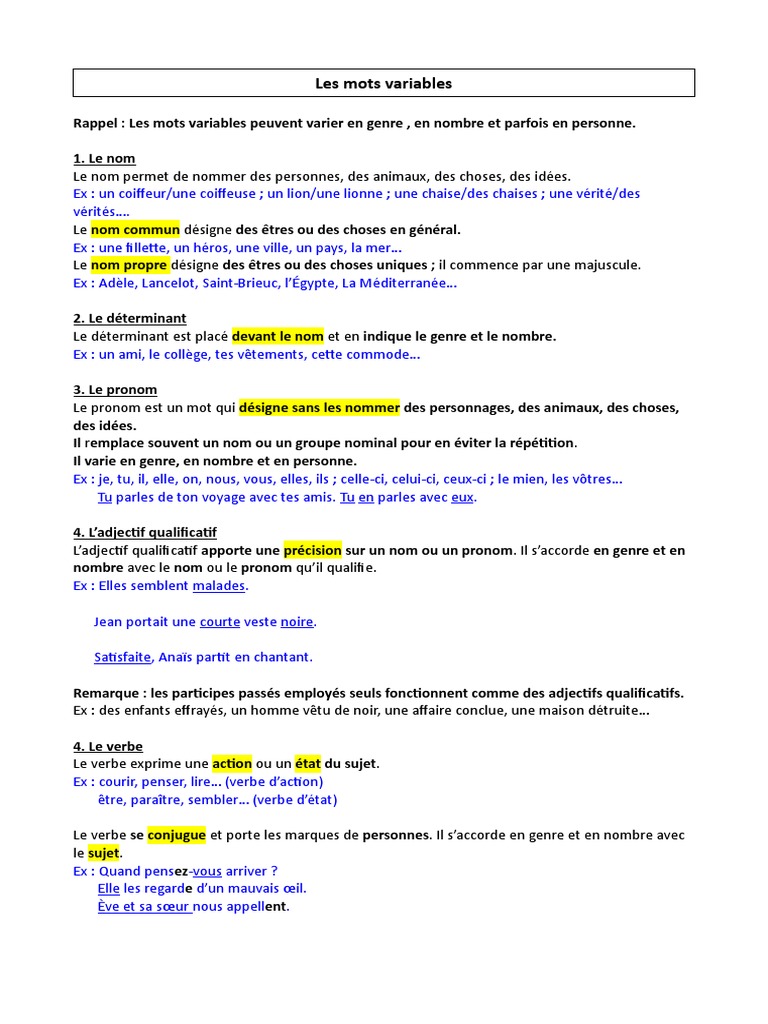 Les mots variables

Rappel : Les mots variables peuvent varier en genre , en nombre et parfois en personne.

1. Le nom
Le nom permet de nommer des personnes, des animaux, des choses, des idées.
Ex : un coiffeur/une coiffeuse ; un lion/une lionne ; une chaise/des chaises ; une vérité/des vérités….
Le nom commun désigne des êtres ou des choses en général.
Ex : une fillette, un héros, une ville, un pays, la mer…
Le nom propre désigne des êtres ou des choses uniques ; il commence par une majuscule.
Ex : Adèle, Lancelot, Saint-Brieuc, l'Égypte, La Méditerranée…

2. Le déterminant
Le déterminant est placé devant le nom et en indique le genre et le nombre.
Ex : un ami, le collège, tes vêtements, cette commode…

3. Le pronom
Le pronom est un mot qui désigne sans les nommer des personnages, des animaux, des choses, des idées.
Il remplace souvent un nom ou un groupe nominal pour en éviter la répétition.
Il varie en genre, en nombre et en personne.
Ex : je, tu, il, elle, on, nous, vous, elles, ils ; celle-ci, celui-ci, ceux-ci ; le mien, les vôtres…
Tu parles de ton voyage avec tes amis. Tu en parles avec eux.

4. L'adjectif qualificatif
L'adjectif qualificatif apporte une précision sur un nom ou un pronom. Il s'accorde en genre et en nombre avec le nom ou le pronom qu'il qualifie.
Ex : Elles semblent malades.

Jean portait une courte veste noire.

Satisfaite, Anaïs partit en chantant.

Remarque : les participes passés employés seuls fonctionnent comme des adjectifs qualificatifs.
Ex : des enfants effrayés, un homme vêtu de noir, une affaire conclue, une maison détruite…

4. Le verbe
Le verbe exprime une action ou un état du sujet.
Ex : courir, penser, lire… (verbe d'action)
être, paraître, sembler… (verbe d'état)

Le verbe se conjugue et porte les marques de personnes. Il s'accorde en genre et en nombre avec le sujet.
Ex : Quand pensez-vous arriver ?
Elle les regarde d'un mauvais œil.
Ève et sa sœur nous appellent.